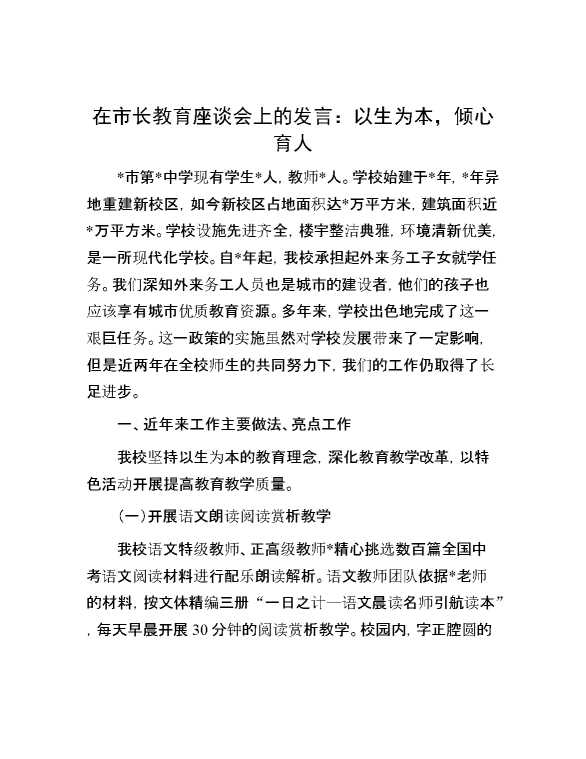 在市长教育座谈会上的发言：以生为本，倾心育人

*市第*中学现有学生*人，教师*人。学校始建于*年，*年异地重建新校区，如今新校区占地面积达*万平方米，建筑面积近*万平方米。学校设施先进齐全，楼宇整洁典雅，环境清新优美，是一所现代化学校。自*年起，我校承担起外来务工子女就学任务。我们深知外来务工人员也是城市的建设者，他们的孩子也应该享有城市优质教育资源。多年来，学校出色地完成了这一艰巨任务。这一政策的实施虽然对学校发展带来了一定影响，但是近两年在全校师生的共同努力下，我们的工作仍取得了长足进步。

一、近年来工作主要做法、亮点工作

我校坚持以生为本的教育理念，深化教育教学改革，以特色活动开展提高教育教学质量。

(一)开展语文朗读阅读赏析教学

我校语文特级教师、正高级教师*精心挑选数百篇全国中考语文阅读材料进行配乐朗读解析。语文教师团队依据*老师的材料，按文体精编三册“一日之计—语文晨读名师引航读本”，每天早晨开展30分钟的阅读赏析教学。校园内，字正腔圆的